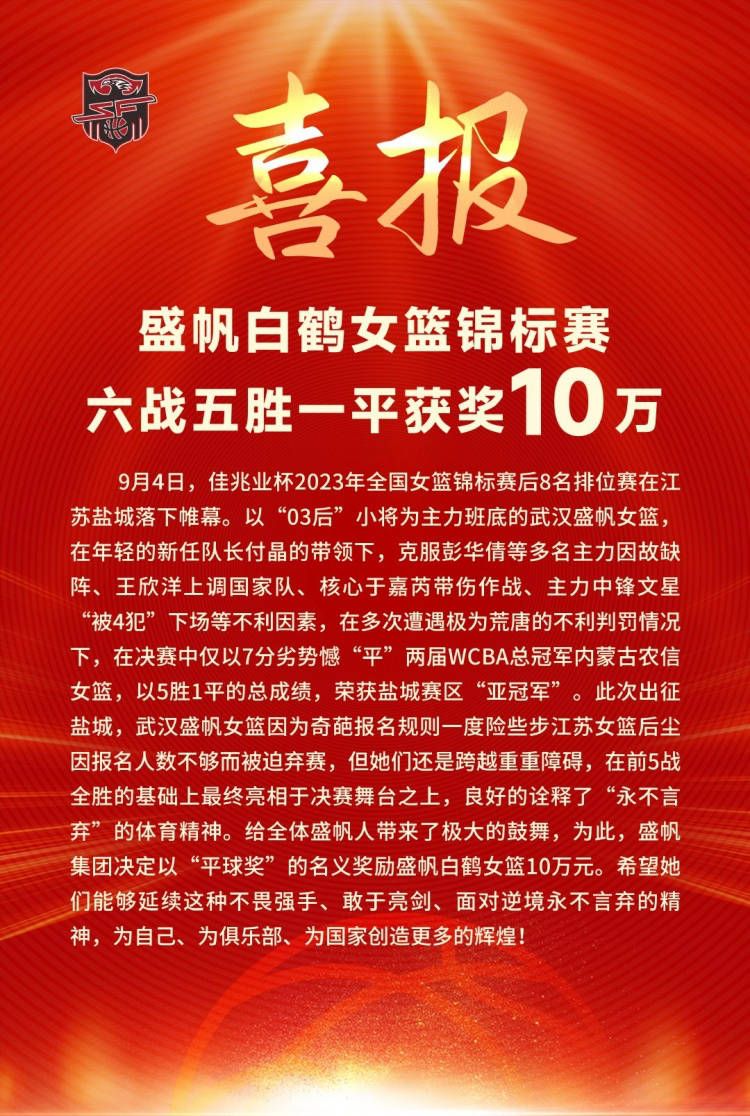 喜报

盛帆白鹤女篮锦标赛
六战五胜一平获奖10万

9月4日，佳兆业杯2023年全国女篮锦标赛后8名排位赛在江苏盐城落下帷幕。以“03后”小将为主力班底的武汉盛帆女篮，在年轻的新任队长付晶的带领下，克服彭华倩等多名主力因故缺阵、王欣洋上调国家队、核心于嘉芮带伤作战、主力中锋文星“被4犯”下场等不利因素，在多次遭遇极为荒唐的不利判罚情况下，在决赛中仅以7分劣势憾“平”两届WCBA总冠军内蒙古农信女篮，以5胜1平的总成绩，荣获盐城赛区“亚冠军”。此次出征盐城，武汉盛帆女篮因为奇葩报名规则一度险些步江苏女篮后尘因报名人数不够而被迫弃赛，但她们还是跨越重重障碍，在前5战全胜的基础上最终亮相于决赛舞台之上，良好的诠释了“永不言弃”的体育精神。给全体盛帆人带来了极大的鼓舞，为此，盛帆集团决定以“平球奖”的名义奖励盛帆白鹤女篮10万元。希望她们能够延续这种不畏强手、敢于亮剑、面对逆境永不言弃的精神，为自己、为俱乐部、为国家创造更多的辉煌！